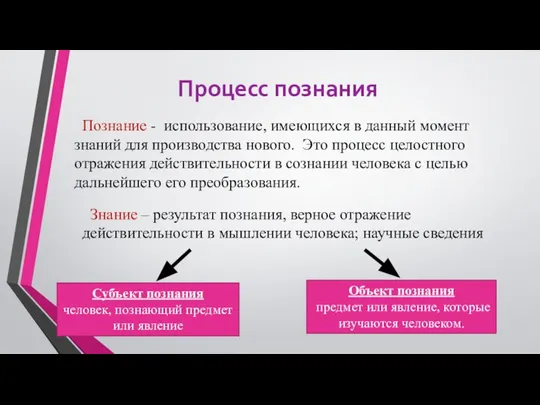 Процесс познания

Познание - использование, имеющихся в данный момент знаний для производства нового. Это процесс целостного отражения действительности в сознании человека с целью дальнейшего его преобразования.

Знание – результат познания, верное отражение действительности в мышлении человека; научные сведения

Субъект познания
человек, познающий предмет или явление

Объект познания
предмет или явление, которые изучаются человеком.